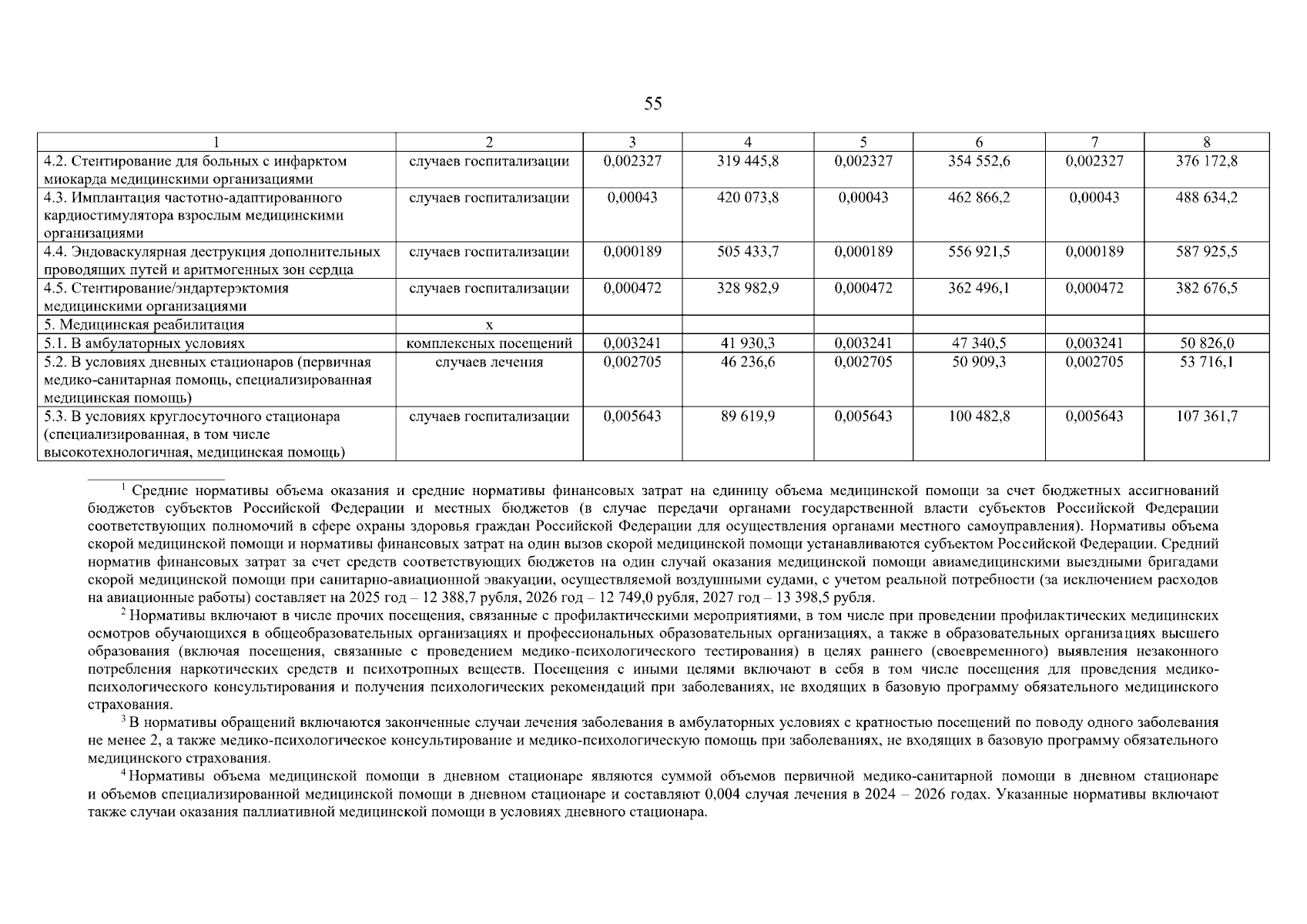 55

| 1 | 2 | 3 | 4 | 5 | 6 | 7 | 8 |
|---|---|---|---|---|---|---|---|
| 4.2. Стентирование для больных с инфарктом миокарда медицинскими организациями | случаев госпитализации | 0,002327 | 319 445,8 | 0,002327 | 354 552,6 | 0,002327 | 376 172,8 |
| 4.3. Имплантация частотно-адаптированного кардиостимулятора взрослым медицинскими организациями | случаев госпитализации | 0,00043 | 420 073,8 | 0,00043 | 462 866,2 | 0,00043 | 488 634,2 |
| 4.4. Эндоваскулярная деструкция дополнительных проводящих путей и аритмогенных зон сердца | случаев госпитализации | 0,000189 | 505 433,7 | 0,000189 | 556 921,5 | 0,000189 | 587 925,5 |
| 4.5. Стентирование/эндартерэктомия медицинскими организациями | случаев госпитализации | 0,000472 | 328 982,9 | 0,000472 | 362 496,1 | 0,000472 | 382 676,5 |
| 5. Медицинская реабилитация | х | | | | | | |
| 5.1. В амбулаторных условиях | комплексных посещений | 0,003241 | 41 930,3 | 0,003241 | 47 340,5 | 0,003241 | 50 826,0 |
| 5.2. В условиях дневных стационаров (первичная медико-санитарная помощь, специализированная медицинская помощь) | случаев лечения | 0,002705 | 46 236,6 | 0,002705 | 50 909,3 | 0,002705 | 53 716,1 |
| 5.3. В условиях круглосуточного стационара (специализированная, в том числе высокотехнологичная, медицинская помощь) | случаев госпитализации | 0,005643 | 89 619,9 | 0,005643 | 100 482,8 | 0,005643 | 107 361,7 |

$^1$ Средние нормативы объема оказания и средние нормативы финансовых затрат на единицу объема медицинской помощи за счет бюджетных ассигнований бюджетов субъектов Российской Федерации и местных бюджетов (в случае передачи органами государственной власти субъектов Российской Федерации соответствующих полномочий в сфере охраны здоровья граждан Российской Федерации для осуществления органами местного самоуправления). Нормативы объема скорой медицинской помощи и нормативы финансовых затрат на один вызов скорой медицинской помощи устанавливаются субъектом Российской Федерации. Средний норматив финансовых затрат за счет средств соответствующих бюджетов на один случай оказания медицинской помощи авиамедицинскими выездными бригадами скорой медицинской помощи при санитарно-авиационной эвакуации, осуществляемой воздушными судами, с учетом реальной потребности (за исключением расходов на авиационные работы) составляет на 2025 год – 12 388,7 рубля, 2026 год – 12 749,0 рубля, 2027 год – 13 398,5 рубля.

$^2$ Нормативы включают в числе прочих посещения, связанные с профилактическими мероприятиями, в том числе при проведении профилактических медицинских осмотров обучающихся в общеобразовательных организациях и профессиональных образовательных организациях, а также в образовательных организациях высшего образования (включая посещения, связанные с проведением медико-психологического тестирования) в целях раннего (своевременного) выявления незаконного потребления наркотических средств и психотропных веществ. Посещения с иными целями включают в себя в том числе посещения для проведения медико-психологического консультирования и получения психологических рекомендаций при заболеваниях, не входящих в базовую программу обязательного медицинского страхования.

$^3$ В нормативы обращений включаются законченные случаи лечения заболевания в амбулаторных условиях с кратностью посещений по поводу одного заболевания не менее 2, а также медико-психологическое консультирование и медико-психологическую помощь при заболеваниях, не входящих в базовую программу обязательного медицинского страхования.

$^4$ Нормативы объема медицинской помощи в дневном стационаре являются суммой объемов первичной медико-санитарной помощи в дневном стационаре и объемов специализированной медицинской помощи в дневном стационаре и составляют 0,004 случая лечения в 2024 – 2026 годах. Указанные нормативы включают также случаи оказания паллиативной медицинской помощи в условиях дневного стационара.